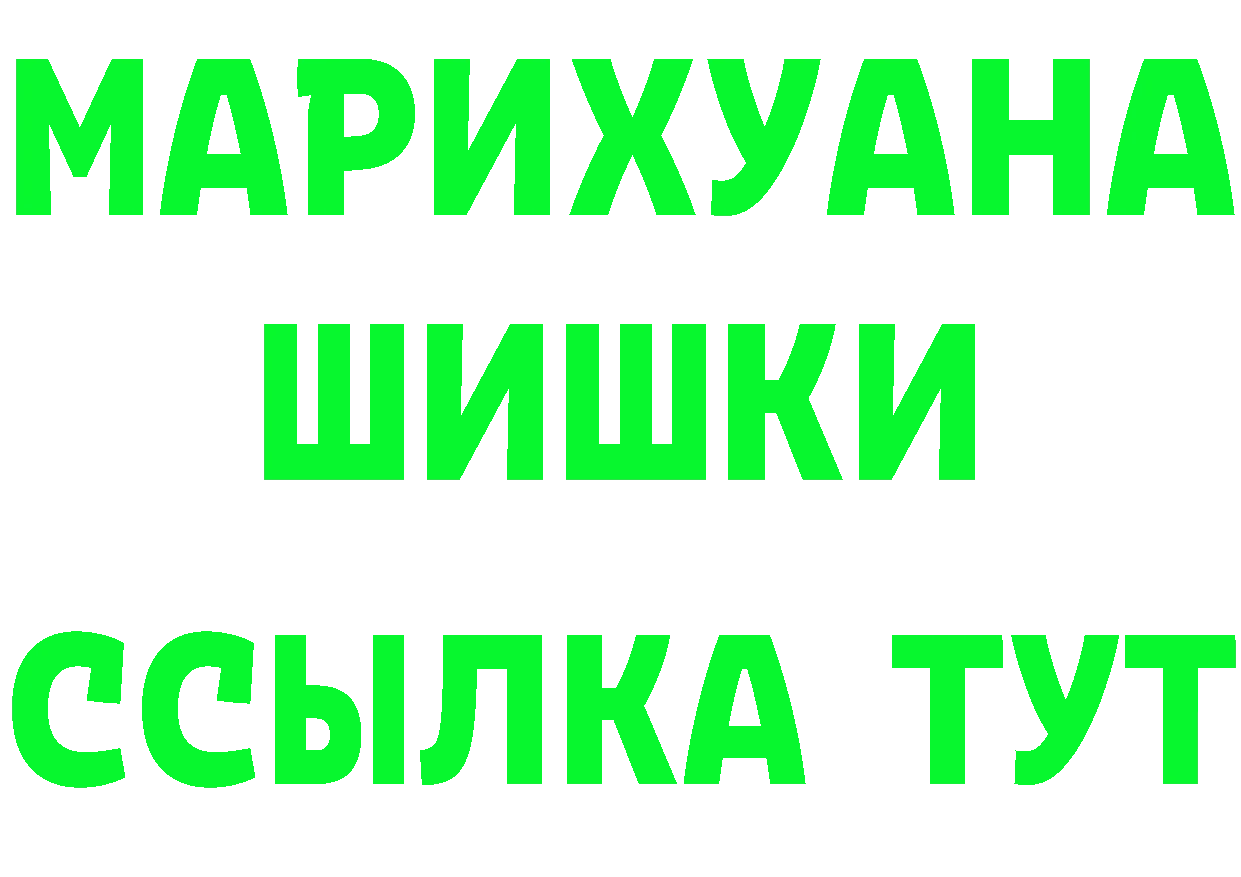 МАРИХУАНА
ШИШКИ
ССЫЛКА ТУТ